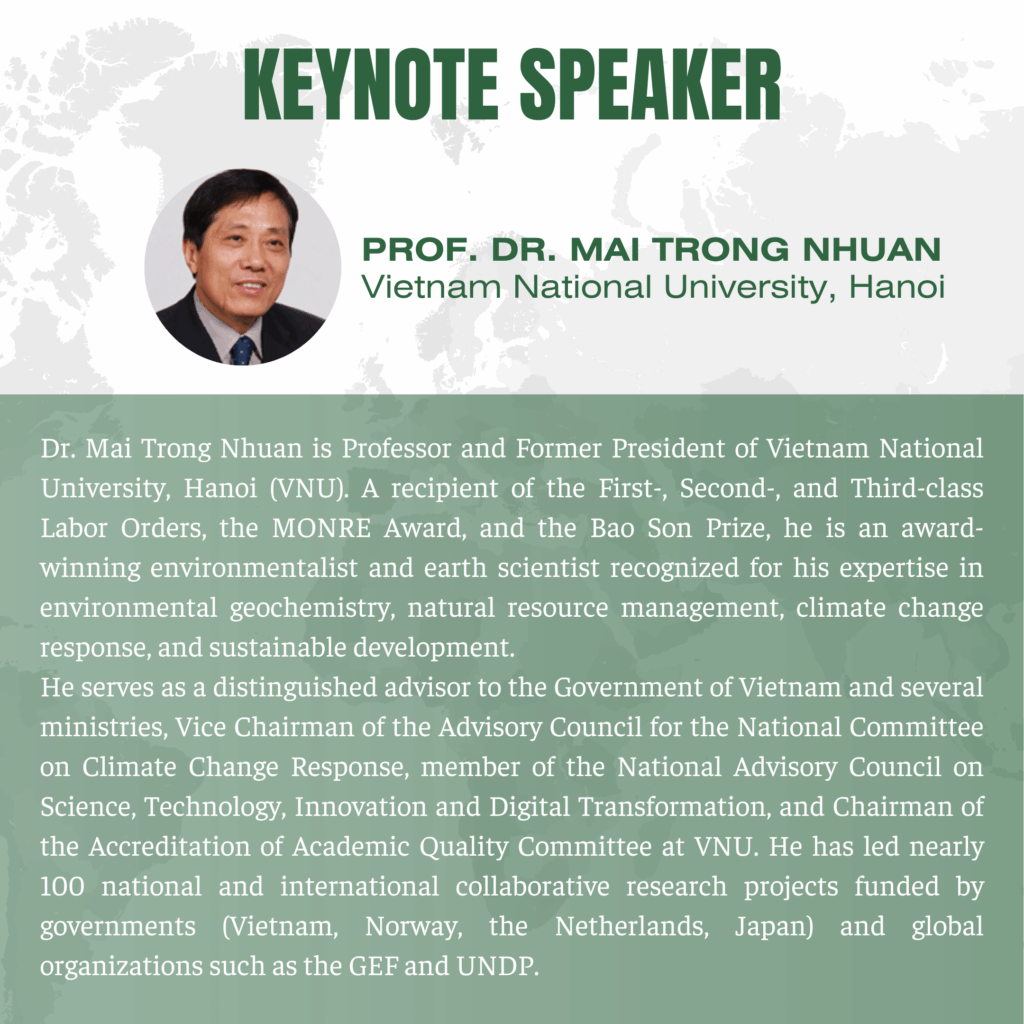 KEYNOTE SPEAKER

PROF. DR. MAI TRONG NHUAN
Vietnam National University, Hanoi

Dr. Mai Trong Nhuan is Professor and Former President of Vietnam National University, Hanoi (VNU). A recipient of the First-, Second-, and Third-class Labor Orders, the MONRE Award, and the Bao Son Prize, he is an award-winning environmentalist and earth scientist recognized for his expertise in environmental geochemistry, natural resource management, climate change response, and sustainable development.
He serves as a distinguished advisor to the Government of Vietnam and several ministries, Vice Chairman of the Advisory Council for the National Committee on Climate Change Response, member of the National Advisory Council on Science, Technology, Innovation and Digital Transformation, and Chairman of the Accreditation of Academic Quality Committee at VNU. He has led nearly 100 national and international collaborative research projects funded by governments (Vietnam, Norway, the Netherlands, Japan) and global organizations such as the GEF and UNDP.